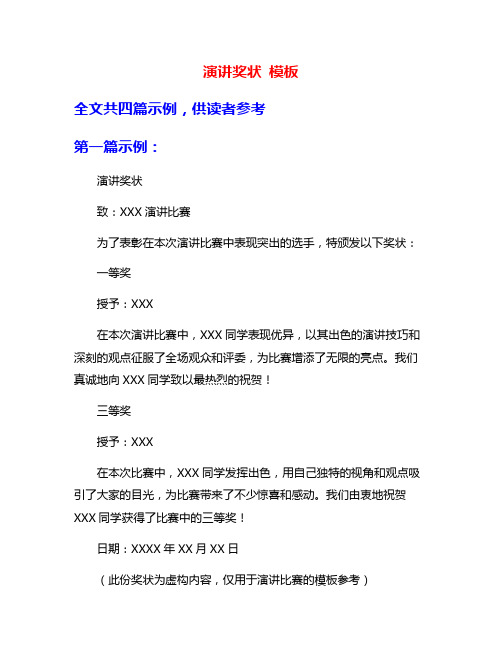 演讲奖状 模板

全文共四篇示例，供读者参考

第一篇示例：

演讲奖状

致：XXX 演讲比赛

为了表彰在本次演讲比赛中表现突出的选手，特颁发以下奖状：

一等奖

授予：XXX

在本次演讲比赛中，XXX 同学表现优异，以其出色的演讲技巧和深刻的观点征服了全场观众和评委，为比赛增添了无限的亮点。我们真诚地向 XXX 同学致以最热烈的祝贺！

三等奖

授予：XXX

在本次比赛中，XXX 同学发挥出色，用自己独特的视角和观点吸引了大家的目光，为比赛带来了不少惊喜和感动。我们由衷地祝贺 XXX 同学获得了比赛中的三等奖！

日期：XXXX 年 XX 月 XX 日

（此份奖状为虚构内容，仅用于演讲比赛的模板参考）